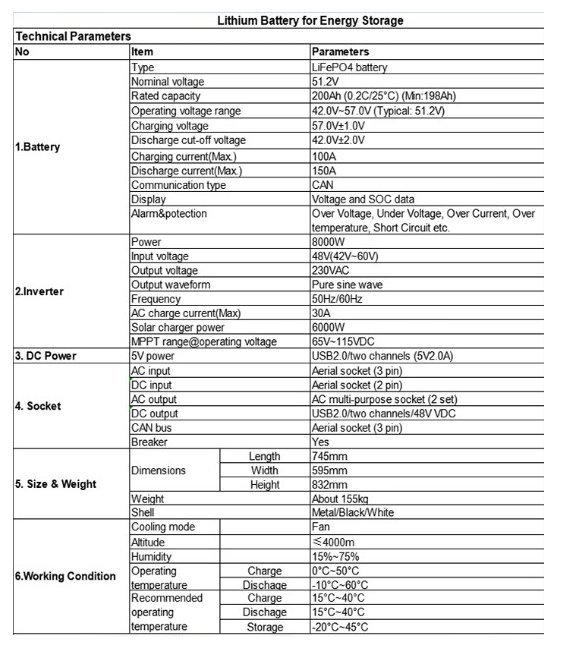 Lithium Battery for Energy Storage

Technical Parameters

| No | Item | | Parameters |
|---|---|---|---|
| 1.Battery | Type | | LiFePO4 battery |
| | Nominal voltage | | 51.2V |
| | Rated capacity | | 200Ah (0.2C/25°C) (Min:198Ah) |
| | Operating voltage range | | 42.0V~57.0V (Typical: 51.2V) |
| | Charging voltage | | 57.0V±1.0V |
| | Discharge cut-off voltage | | 42.0V±2.0V |
| | Charging current(Max.) | | 100A |
| | Discharge current(Max.) | | 150A |
| | Communication type | | CAN |
| | Display | | Voltage and SOC data |
| | Alarm&potection | | Over Voltage, Under Voltage, Over Current, Over temperature, Short Circuit etc. |
| 2.Inverter | Power | | 8000W |
| | Input voltage | | 48V(42V~60V) |
| | Output voltage | | 230VAC |
| | Output waveform | | Pure sine wave |
| | Frequency | | 50Hz/60Hz |
| | AC charge current(Max) | | 30A |
| | Solar charger power | | 6000W |
| | MPPT range@operating voltage | | 65V~115VDC |
| 3. DC Power | 5V power | | USB2.0/two channels (5V2.0A) |
| 4. Socket | AC input | | Aerial socket (3 pin) |
| | DC input | | Aerial socket (2 pin) |
| | AC output | | AC multi-purpose socket (2 set) |
| | DC output | | USB2.0/two channels/48V VDC |
| | CAN bus | | Aerial socket (3 pin) |
| | Breaker | | Yes |
| 5. Size & Weight | Dimensions | Length | 745mm |
| | | Width | 595mm |
| | | Height | 832mm |
| | Weight | | About 155kg |
| | Shell | | Metal/Black/White |
| 6.Working Condition | Cooling mode | | Fan |
| | Altitude | | ≤4000m |
| | Humidity | | 15%~75% |
| | Operating temperature | Charge | 0°C~50°C |
| | | Dischage | -10°C~60°C |
| | Recommended operating temperature | Charge | 15°C~40°C |
| | | Dischage | 15°C~40°C |
| | | Storage | -20°C~45°C |